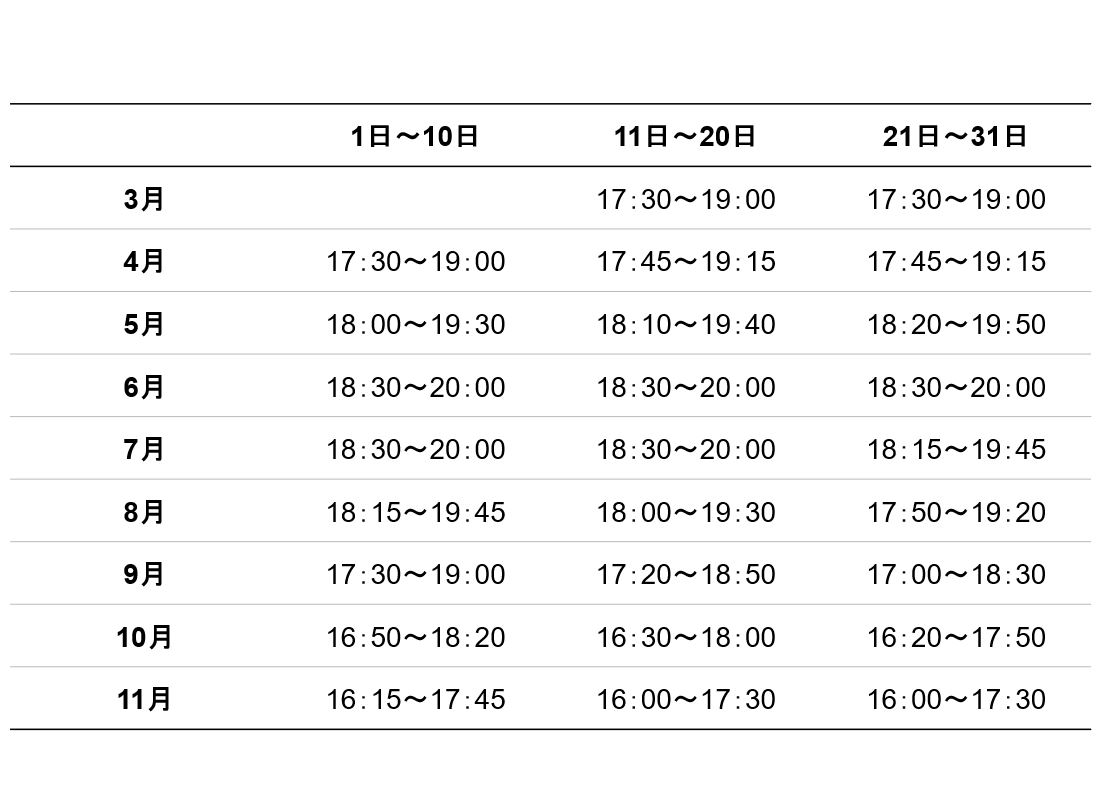 |  | 1日～10日 | 11日～20日 | 21日～31日 |
|---|---|---|---|
| 3月 |  | 17:30～19:00 | 17:30～19:00 |
| 4月 | 17:30～19:00 | 17:45～19:15 | 17:45～19:15 |
| 5月 | 18:00～19:30 | 18:10～19:40 | 18:20～19:50 |
| 6月 | 18:30～20:00 | 18:30～20:00 | 18:30～20:00 |
| 7月 | 18:30～20:00 | 18:30～20:00 | 18:15～19:45 |
| 8月 | 18:15～19:45 | 18:00～19:30 | 17:50～19:20 |
| 9月 | 17:30～19:00 | 17:20～18:50 | 17:00～18:30 |
| 10月 | 16:50～18:20 | 16:30～18:00 | 16:20～17:50 |
| 11月 | 16:15～17:45 | 16:00～17:30 | 16:00～17:30 |